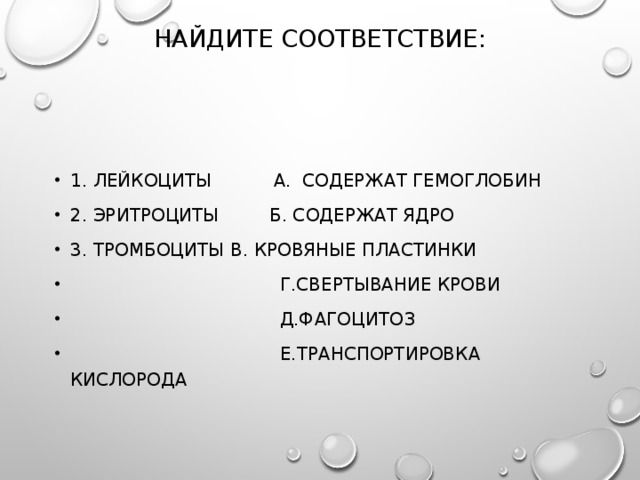 НАЙДИТЕ СООТВЕТСТВИЕ:

• 1. ЛЕЙКОЦИТЫ А. СОДЕРЖАТ ГЕМОГЛОБИН
• 2. ЭРИТРОЦИТЫ Б. СОДЕРЖАТ ЯДРО
• 3. ТРОМБОЦИТЫ В. КРОВЯНЫЕ ПЛАСТИНКИ
• Г.СВЕРТЫВАНИЕ КРОВИ
• Д.ФАГОЦИТОЗ
• Е.ТРАНСПОРТИРОВКА КИСЛОРОДА